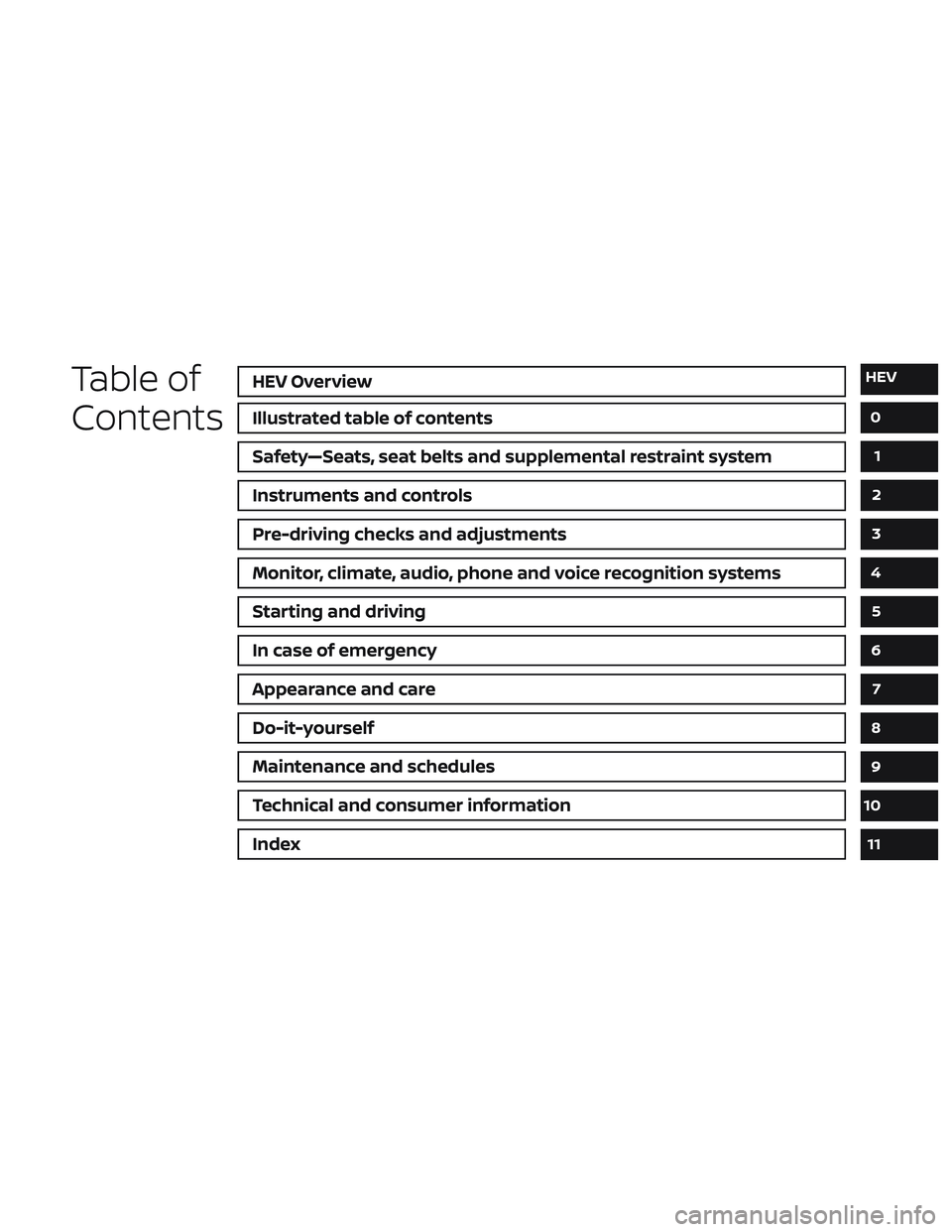 Table of Contents

HEV Overview HEV

Illustrated table of contents 0

Safety—Seats, seat belts and supplemental restraint system 1

Instruments and controls 2

Pre-driving checks and adjustments 3

Monitor, climate, audio, phone and voice recognition systems 4

Starting and driving 5

In case of emergency 6

Appearance and care 7

Do-it-yourself 8

Maintenance and schedules 9

Technical and consumer information 10

Index 11

carmanualsonline.info